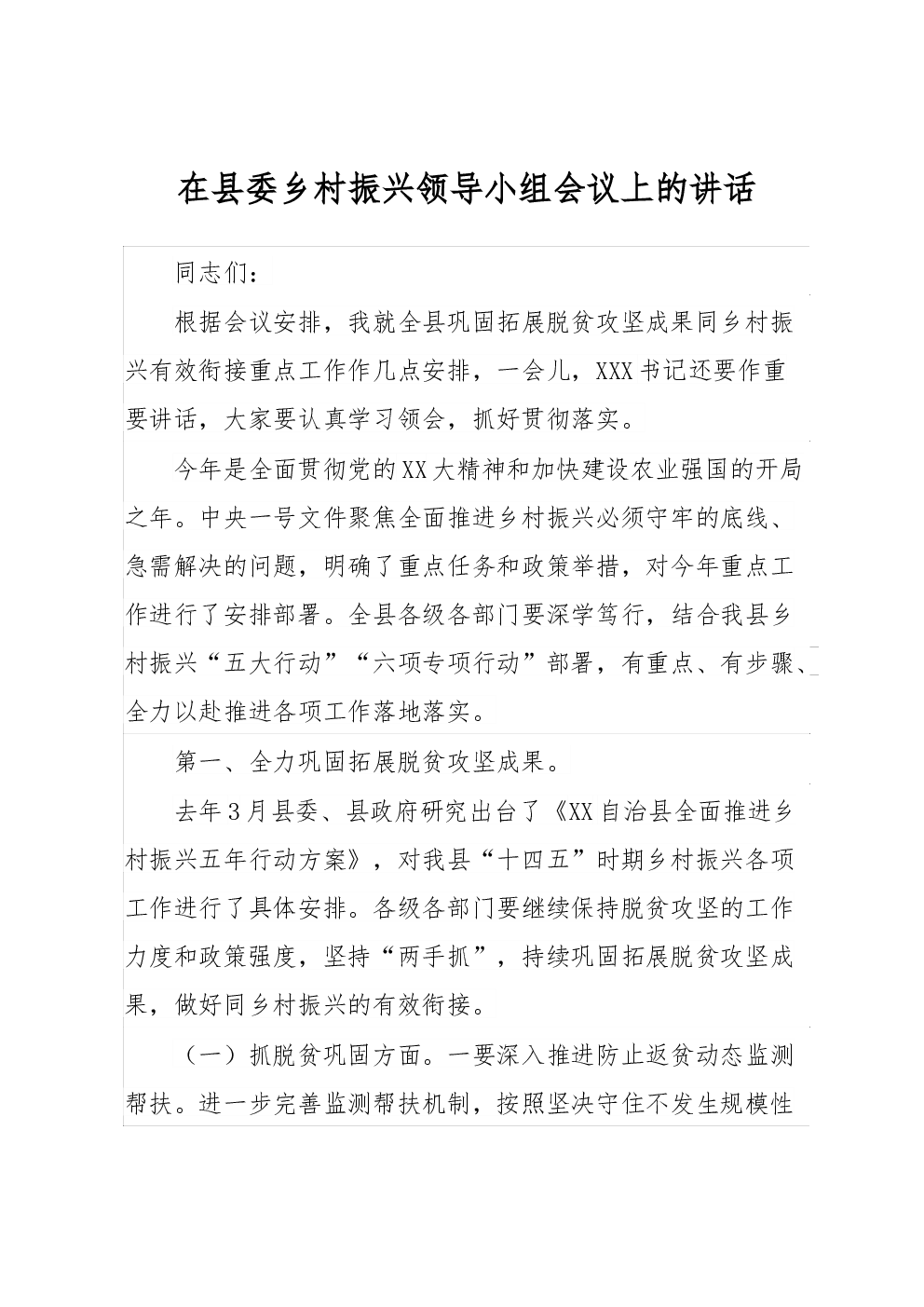 在县委乡村振兴领导小组会议上的讲话

同志们：

根据会议安排，我就全县巩固拓展脱贫攻坚成果同乡村振兴有效衔接重点工作作几点安排，一会儿，XXX书记还要作重要讲话，大家要认真学习领会，抓好贯彻落实。

今年是全面贯彻党的XX大精神和加快建设农业强国的开局之年。中央一号文件聚焦全面推进乡村振兴必须守牢的底线、急需解决的问题，明确了重点任务和政策举措，对今年重点工作进行了安排部署。全县各级各部门要深学笃行，结合我县乡村振兴“五大行动”“六项专项行动”部署，有重点、有步骤、全力以赴推进各项工作落地落实。

第一、全力巩固拓展脱贫攻坚成果。

去年3月县委、县政府研究出台了《XX自治县全面推进乡村振兴五年行动方案》，对我县“十四五”时期乡村振兴各项工作进行了具体安排。各级各部门要继续保持脱贫攻坚的工作力度和政策强度，坚持“两手抓”，持续巩固拓展脱贫攻坚成果，做好同乡村振兴的有效衔接。

（一）抓脱贫巩固方面。一要深入推进防止返贫动态监测帮扶。进一步完善监测帮扶机制，按照坚决守住不发生规模性